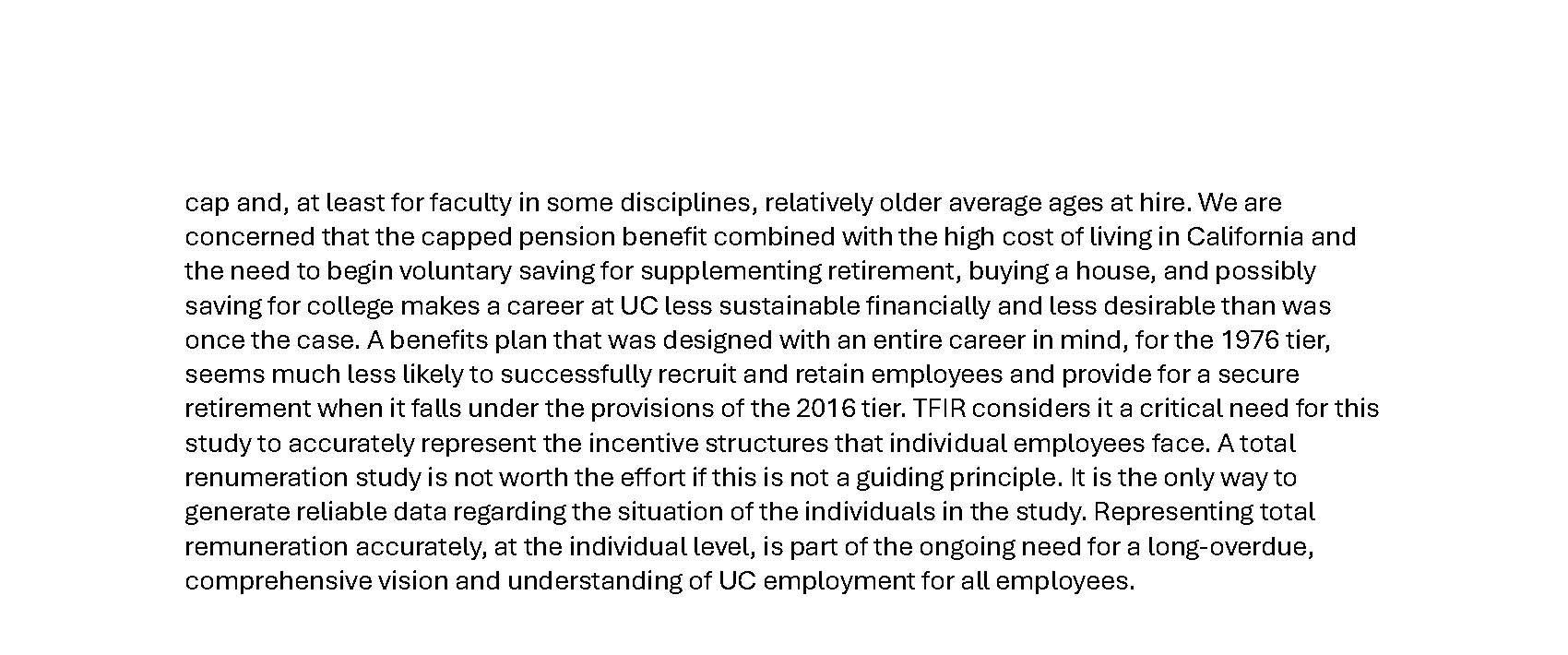 cap and, at least for faculty in some disciplines, relatively older average ages at hire. We are concerned that the capped pension benefit combined with the high cost of living in California and the need to begin voluntary saving for supplementing retirement, buying a house, and possibly saving for college makes a career at UC less sustainable financially and less desirable than was once the case. A benefits plan that was designed with an entire career in mind, for the 1976 tier, seems much less likely to successfully recruit and retain employees and provide for a secure retirement when it falls under the provisions of the 2016 tier. TFIR considers it a critical need for this study to accurately represent the incentive structures that individual employees face. A total renumeration study is not worth the effort if this is not a guiding principle. It is the only way to generate reliable data regarding the situation of the individuals in the study. Representing total remuneration accurately, at the individual level, is part of the ongoing need for a long-overdue, comprehensive vision and understanding of UC employment for all employees.